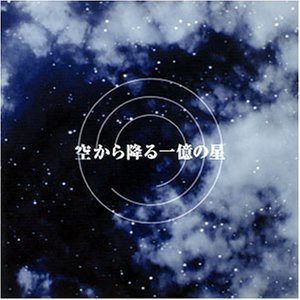 空から降る一億の星